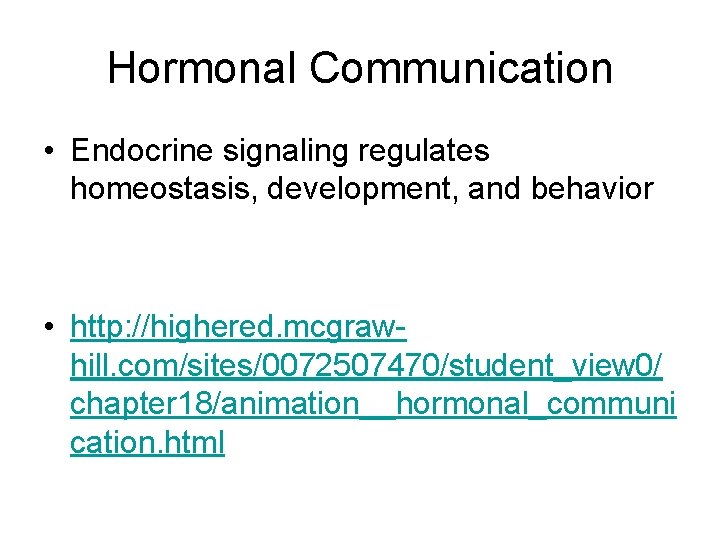 Hormonal Communication

• Endocrine signaling regulates homeostasis, development, and behavior

• http://highered.mcgraw-hill.com/sites/0072507470/student_view0/chapter18/animation__hormonal_communication.html